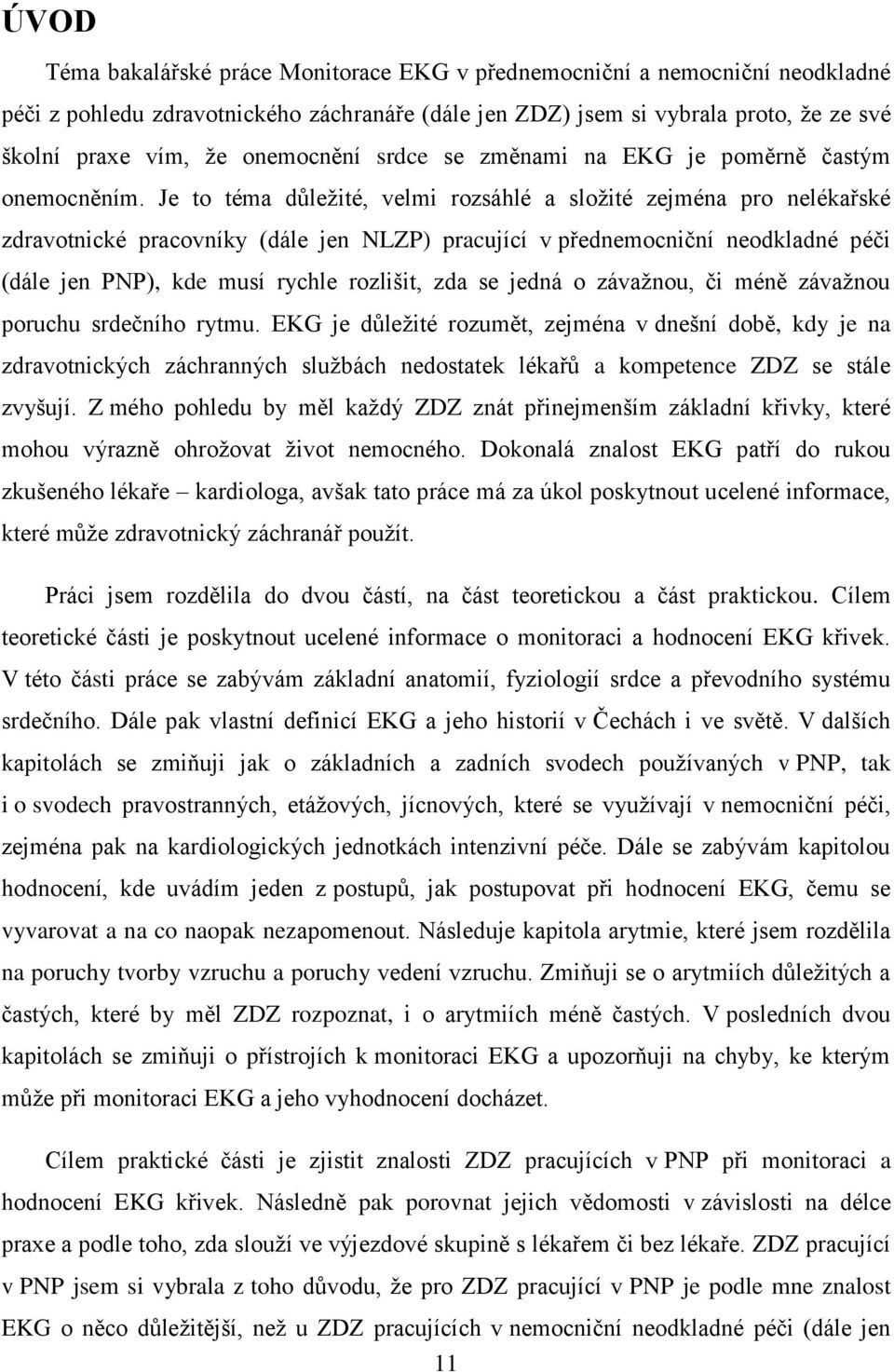 ÚVOD

Téma bakalářské práce Monitorace EKG v přednemocniční a nemocniční neodkladné péči z pohledu zdravotnického záchranáře (dále jen ZDZ) jsem si vybrala proto, že ze své školní praxe vím, že onemocnění srdce se změnami na EKG je poměrně častým onemocněním. Je to téma důležité, velmi rozsáhlé a složité zejména pro nelékařské zdravotnické pracovníky (dále jen NLZP) pracující v přednemocniční neodkladné péči (dále jen PNP), kde musí rychle rozlišit, zda se jedná o závažnou, či méně závažnou poruchu srdečního rytmu. EKG je důležité rozumět, zejména v dnešní době, kdy je na zdravotnických záchranných službách nedostatek lékařů a kompetence ZDZ se stále zvyšují. Z mého pohledu by měl každý ZDZ znát přinejmenším základní křivky, které mohou výrazně ohrožovat život nemocného. Dokonalá znalost EKG patří do rukou zkušeného lékaře – kardiologa, avšak tato práce má za úkol poskytnout ucelené informace, které může zdravotnický záchranář použít.

Práci jsem rozdělila do dvou částí, na část teoretickou a část praktickou. Cílem teoretické části je poskytnout ucelené informace o monitoraci a hodnocení EKG křivek. V této části práce se zabývám základní anatomií, fyziologií srdce a převodního systému srdečního. Dále pak vlastní definicí EKG a jeho historií v Čechách i ve světě. V dalších kapitolách se zmiňuji jak o základních a zadních svodech používaných v PNP, tak i o svodech pravostranných, etážových, jícnových, které se využívají v nemocniční péči, zejména pak na kardiologických jednotkách intenzivní péče. Dále se zabývám kapitolou hodnocení, kde uvádím jeden z postupů, jak postupovat při hodnocení EKG, čemu se vyvarovat a na co naopak nezapomenout. Následuje kapitola arytmie, které jsem rozdělila na poruchy tvorby vzruchu a poruchy vedení vzruchu. Zmiňuji se o arytmiích důležitých a častých, které by měl ZDZ rozpoznat, i o arytmiích méně častých. V posledních dvou kapitolách se zmiňuji o přístrojích k monitoraci EKG a upozorňuji na chyby, ke kterým může při monitoraci EKG a jeho vyhodnocení docházet.

Cílem praktické části je zjistit znalosti ZDZ pracujících v PNP při monitoraci a hodnocení EKG křivek. Následně pak porovnat jejich vědomosti v závislosti na délce praxe a podle toho, zda slouží ve výjezdové skupině s lékařem či bez lékaře. ZDZ pracující v PNP jsem si vybrala z toho důvodu, že pro ZDZ pracující v PNP je podle mne znalost EKG o něco důležitější, než u ZDZ pracujících v nemocniční neodkladné péči (dále jen

11